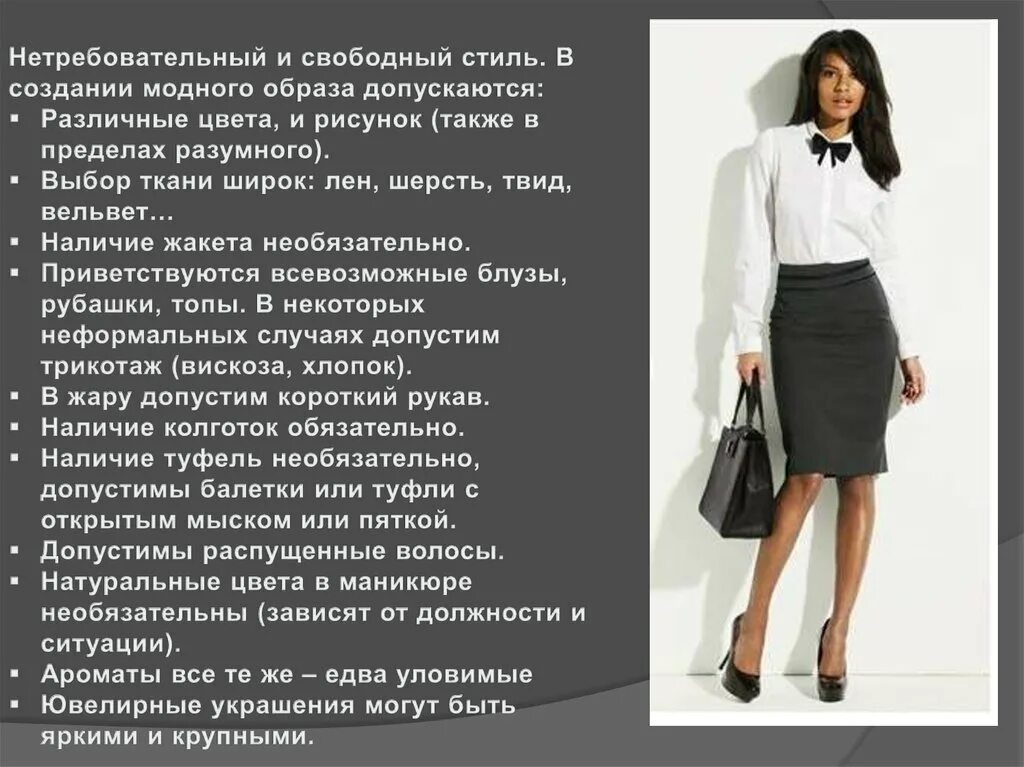 Нетребовательный и свободный стиль. В создании модного образа допускаются:

• Различные цвета, и рисунок (также в пределах разумного).
• Выбор ткани широк: лен, шерсть, твид, вельвет…
• Наличие жакета необязательно.
• Приветствуются всевозможные блузы, рубашки, топы. В некоторых неформальных случаях допустим трикотаж (вискоза, хлопок).
• В жару допустим короткий рукав.
• Наличие колготок обязательно.
• Наличие туфель необязательно, допустимы балетки или туфли с открытым мыском или пяткой.
• Допустимы распущенные волосы.
• Натуральные цвета в маникюре необязательны (зависят от должности и ситуации).
• Ароматы все те же – едва уловимые
• Ювелирные украшения могут быть яркими и крупными.